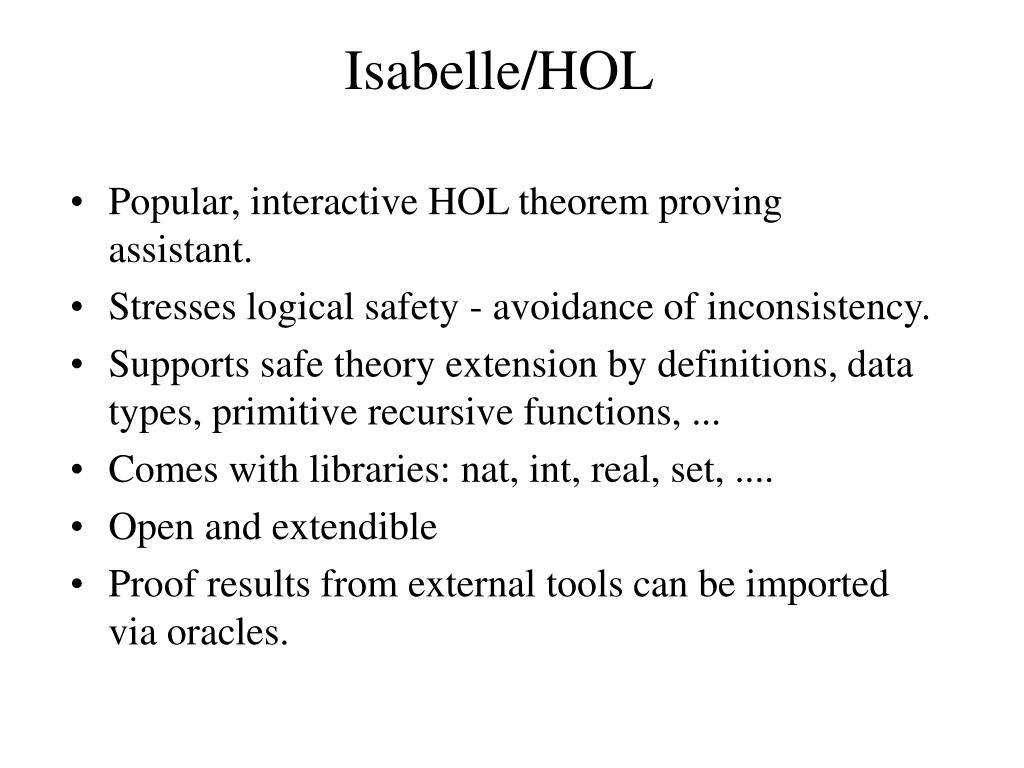 Isabelle/HOL

• Popular, interactive HOL theorem proving assistant.
• Stresses logical safety - avoidance of inconsistency.
• Supports safe theory extension by definitions, data types, primitive recursive functions, ...
• Comes with libraries: nat, int, real, set, ....
• Open and extendible
• Proof results from external tools can be imported via oracles.